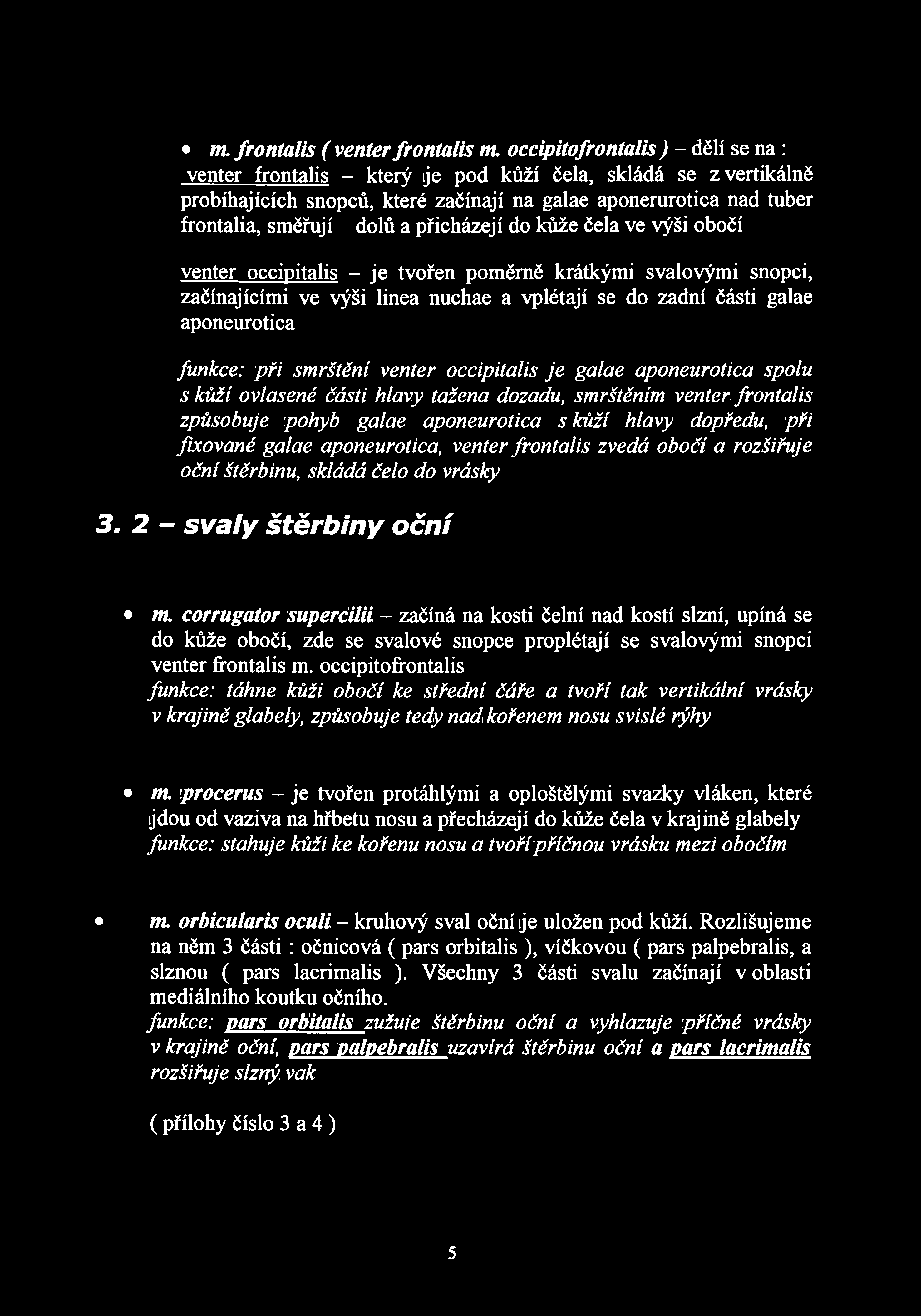 • m. frontalis ( venter frontalis m. occipitofrontalis ) – dělí se na : venter frontalis – který je pod kůží čela, skládá se z vertikálně probíhajících snopců, které začínají na galae aponerurotica nad tuber frontalia, směřují dolů a přicházejí do kůže čela ve výši obočí

venter occipitalis – je tvořen poměrně krátkými svalovými snopci, začínajícími ve výši linea nuchae a vplétají se do zadní části galae aponeurotica

funkce: při smrštění venter occipitalis je galae aponeurotica spolu s kůží ovlasené části hlavy tažena dozadu, smrštěním venter frontalis způsobuje pohyb galae aponeurotica s kůží hlavy dopředu, při fixované galae aponeurotica, venter frontalis zvedá obočí a rozšiřuje oční štěrbinu, skládá čelo do vrásky

3. 2 – svaly štěrbiny oční

• m. corrugator supercilii – začíná na kosti čelní nad kostí slzní, upíná se do kůže obočí, zde se svalové snopce proplétají se svalovými snopci venter frontalis m. occipitofrontalis
funkce: táhne kůži obočí ke střední čáře a tvoří tak vertikální vrásky v krajině glabely, způsobuje tedy nad kořenem nosu svislé rýhy

• m. procerus – je tvořen protáhlými a oploštělými svazky vláken, které jdou od vaziva na hřbetu nosu a přecházejí do kůže čela v krajině glabely
funkce: stahuje kůži ke kořenu nosu a tvoří příčnou vrásku mezi obočím

• m. orbicularis oculi – kruhový sval oční je uložen pod kůží. Rozlišujeme na něm 3 části : očnicová ( pars orbitalis ), víčkovou ( pars palpebralis, a slznou ( pars lacrimalis ). Všechny 3 části svalu začínají v oblasti mediálního koutku očního.
funkce: pars orbitalis zužuje štěrbinu oční a vyhlazuje příčné vrásky v krajině oční, pars palpebralis uzavírá štěrbinu oční a pars lacrimalis rozšiřuje slzný vak

( přílohy číslo 3 a 4 )

5